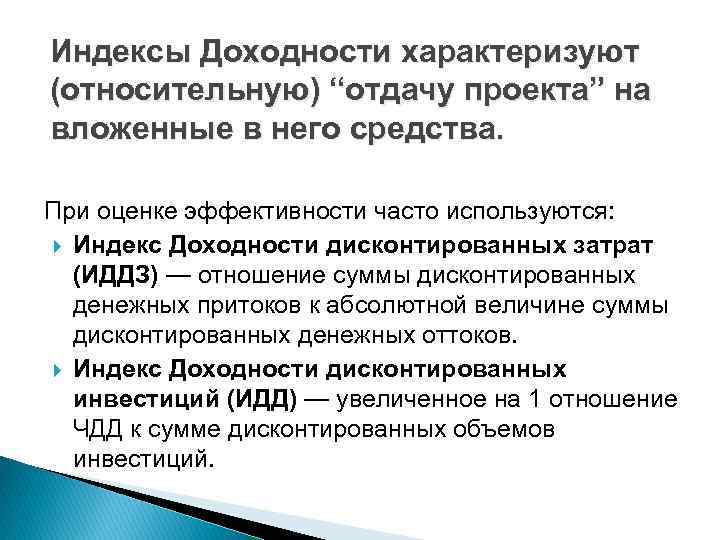 Индексы Доходности характеризуют (относительную) “отдачу проекта” на вложенные в него средства.

При оценке эффективности часто используются:

Индекс Доходности дисконтированных затрат (ИДДЗ) — отношение суммы дисконтированных денежных притоков к абсолютной величине суммы дисконтированных денежных оттоков.

Индекс Доходности дисконтированных инвестиций (ИДД) — увеличенное на 1 отношение ЧДД к сумме дисконтированных объемов инвестиций.